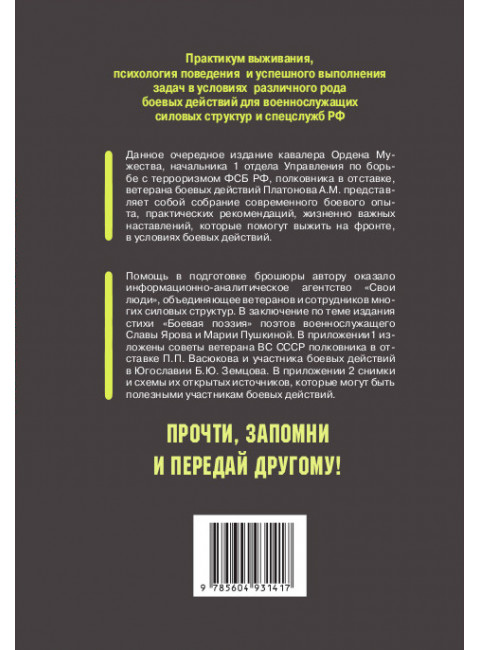 Практикум выживания, психология поведения и успешного выполнения задач в условиях различного рода боевых действий для военнослужащих силовых структур и спецслужб РФ

Данное очередное издание кавалера Ордена Мужества, начальника 1 отдела Управления по борьбе с терроризмом ФСБ РФ, полковника в отставке, ветерана боевых действий Платонова А.М. представляет собой собрание современного боевого опыта, практических рекомендаций, жизненно важных наставлений, которые помогут выжить на фронте, в условиях боевых действий.

Помощь в подготовке брошюры автору оказало информационно-аналитическое агентство «Свои люди», объединяющее ветеранов и сотрудников многих силовых структур. В заключение по теме издания стихи «Боевая поэзия» поэтов военнослужащего Славы Ярова и Марии Пушкиной. В приложении1 изложены советы ветерана ВС СССР полковника в отставке П.П. Васюкова и участника боевых действий в Югославии Б.Ю. Земцова. В приложении 2 снимки и схемы их открытых источников, которые могут быть полезными участникам боевых действий.

ПРОЧТИ, ЗАПОМНИ И ПЕРЕДАЙ ДРУГОМУ!

9 785604 931417